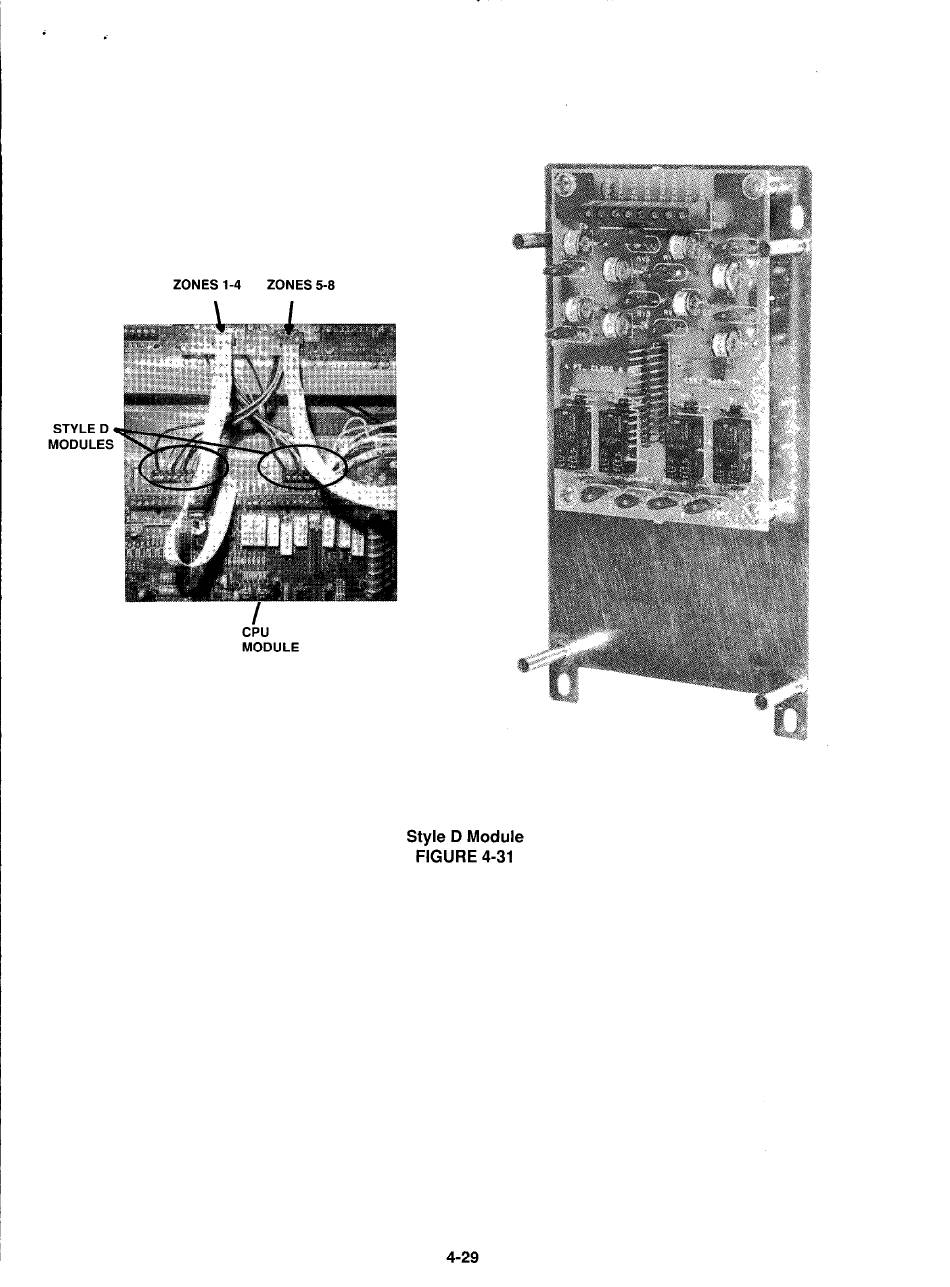 ZONES 1-4 ZONES 5-8

STYLE D MODULES

CPU MODULE

Style D Module
FIGURE 4-31

4-29